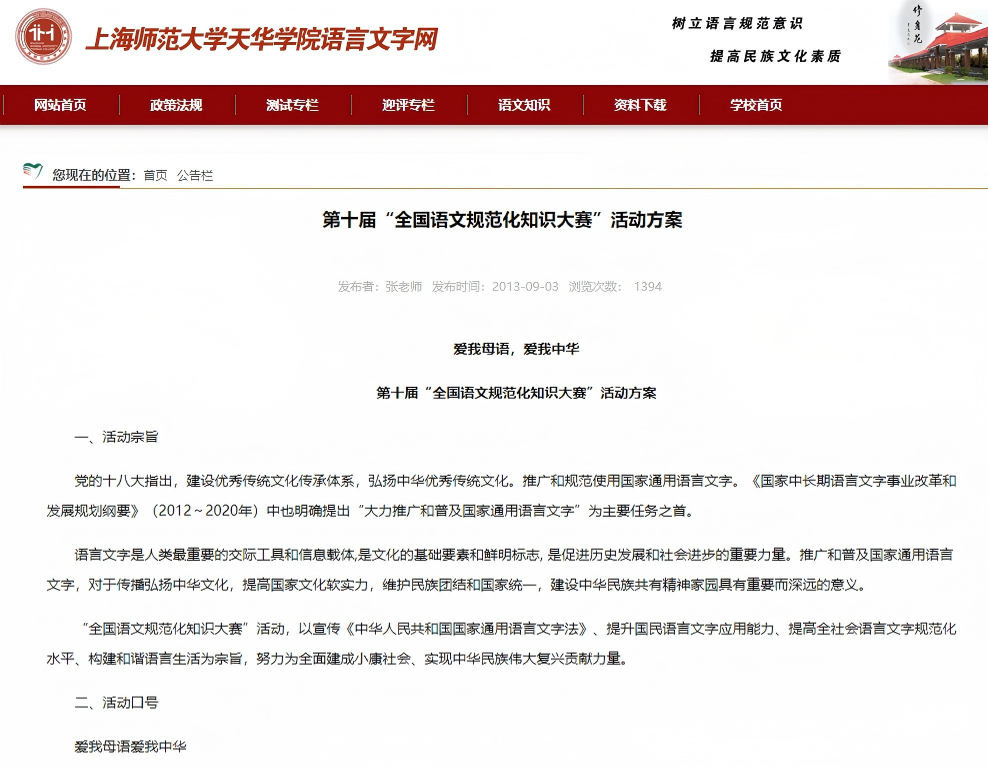 上海师范大学天华学院语言文字网

树立语言规范意识
提高民族文化素质

网站首页 政策法规 测试专栏 迎评专栏 语文知识 资料下载 学校首页

您现在的位置：首页 公告栏

第十届“全国语文规范化知识大赛”活动方案

发布者：张老师 发布时间：2013-09-03 浏览次数： 1394

爱我母语，爱我中华

第十届“全国语文规范化知识大赛”活动方案

一、活动宗旨

党的十八大指出，建设优秀传统文化传承体系，弘扬中华优秀传统文化。推广和规范使用国家通用语言文字。《国家中长期语言文字事业改革和发展规划纲要》（2012～2020年）中也明确提出“大力推广和普及国家通用语言文字”为主要任务之首。

语言文字是人类最重要的交际工具和信息载体,是文化的基础要素和鲜明标志, 是促进历史发展和社会进步的重要力量。推广和普及国家通用语言文字，对于传播弘扬中华文化，提高国家文化软实力，维护民族团结和国家统一，建设中华民族共有精神家园具有重要而深远的意义。

“全国语文规范化知识大赛”活动，以宣传《中华人民共和国国家通用语言文字法》、提升国民语言文字应用能力、提高全社会语言文字规范化水平、构建和谐语言生活为宗旨，努力为全面建成小康社会、实现中华民族伟大复兴贡献力量。

二、活动口号

爱我母语爱我中华